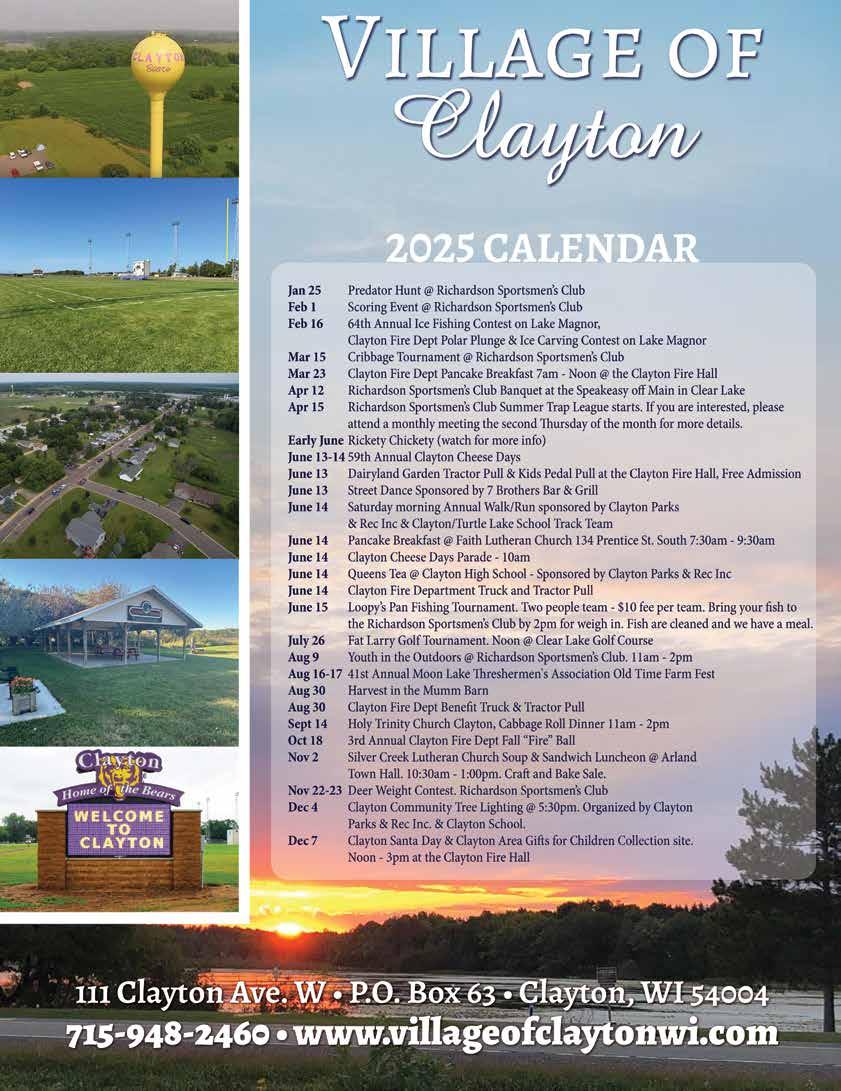 CLAYTON
Bears

Clayton
Home of the Bears
WELCOME TO CLAYTON

VILLAGE OF
Clayton

2025 CALENDAR

| | |
|---|---|
| Jan 25 | Predator Hunt @ Richardson Sportsmen's Club |
| Feb 1 | Scoring Event @ Richardson Sportsmen's Club |
| Feb 16 | 64th Annual Ice Fishing Contest on Lake Magnor, Clayton Fire Dept Polar Plunge & Ice Carving Contest on Lake Magnor |
| Mar 15 | Cribbage Tournament @ Richardson Sportsmen's Club |
| Mar 23 | Clayton Fire Dept Pancake Breakfast 7am - Noon @ the Clayton Fire Hall |
| Apr 12 | Richardson Sportsmen's Club Banquet at the Speakeasy off Main in Clear Lake |
| Apr 15 | Richardson Sportsmen's Club Summer Trap League starts. If you are interested, please attend a monthly meeting the second Thursday of the month for more details. |
| Early June | Rickety Chickety (watch for more info) |
| June 13-14 | 59th Annual Clayton Cheese Days |
| June 13 | Dairyland Garden Tractor Pull & Kids Pedal Pull at the Clayton Fire Hall, Free Admission |
| June 13 | Street Dance Sponsored by 7 Brothers Bar & Grill |
| June 14 | Saturday morning Annual Walk/Run sponsored by Clayton Parks & Rec Inc & Clayton/Turtle Lake School Track Team |
| June 14 | Pancake Breakfast @ Faith Lutheran Church 134 Prentice St. South 7:30am - 9:30am |
| June 14 | Clayton Cheese Days Parade - 10am |
| June 14 | Queens Tea @ Clayton High School - Sponsored by Clayton Parks & Rec Inc |
| June 14 | Clayton Fire Department Truck and Tractor Pull |
| June 15 | Loopy's Pan Fishing Tournament. Two people team - $10 fee per team. Bring your fish to the Richardson Sportsmen's Club by 2pm for weigh in. Fish are cleaned and we have a meal. |
| July 26 | Fat Larry Golf Tournament. Noon @ Clear Lake Golf Course |
| Aug 9 | Youth in the Outdoors @ Richardson Sportsmen's Club. 11am - 2pm |
| Aug 16-17 | 41st Annual Moon Lake Threshermen's Association Old Time Farm Fest |
| Aug 30 | Harvest in the Mumm Barn |
| Aug 30 | Clayton Fire Dept Benefit Truck & Tractor Pull |
| Sept 14 | Holy Trinity Church Clayton, Cabbage Roll Dinner 11am - 2pm |
| Oct 18 | 3rd Annual Clayton Fire Dept Fall "Fire" Ball |
| Nov 2 | Silver Creek Lutheran Church Soup & Sandwich Luncheon @ Arland Town Hall. 10:30am - 1:00pm. Craft and Bake Sale. |
| Nov 22-23 | Deer Weight Contest. Richardson Sportsmen's Club |
| Dec 4 | Clayton Community Tree Lighting @ 5:30pm. Organized by Clayton Parks & Rec Inc. & Clayton School. |
| Dec 7 | Clayton Santa Day & Clayton Area Gifts for Children Collection site. Noon - 3pm at the Clayton Fire Hall |

111 Clayton Ave. W • P.O. Box 63 • Clayton, WI 54004
715-948-2460 • www.villageofclaytonwi.com